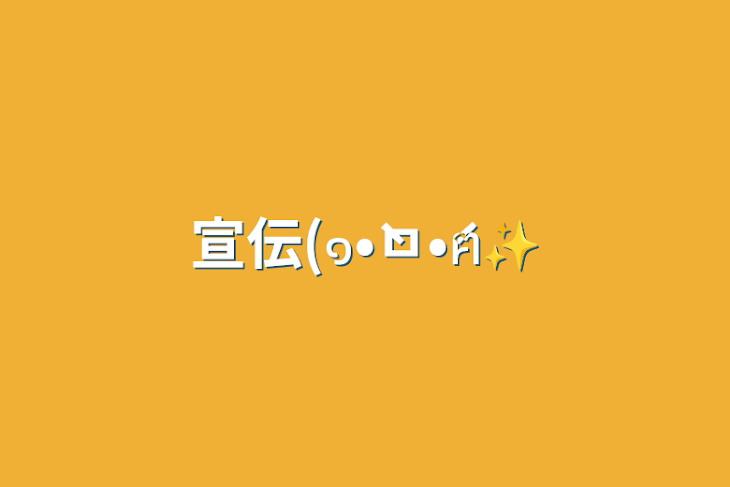 宣伝(๑•̀ㅁ•́ฅ✨